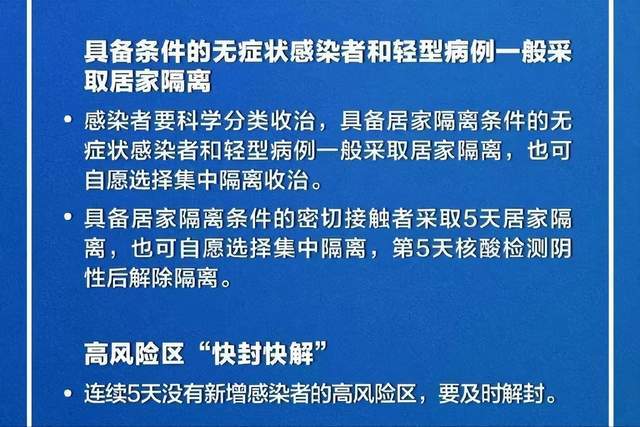 具备条件的无症状感染者和轻型病例一般采取居家隔离

• 感染者要科学分类收治，具备居家隔离条件的无症状感染者和轻型病例一般采取居家隔离，也可自愿选择集中隔离收治。

• 具备居家隔离条件的密切接触者采取5天居家隔离，也可自愿选择集中隔离，第5天核酸检测阴性后解除隔离。

高风险区“快封快解”

• 连续5天没有新增感染者的高风险区，要及时解封。